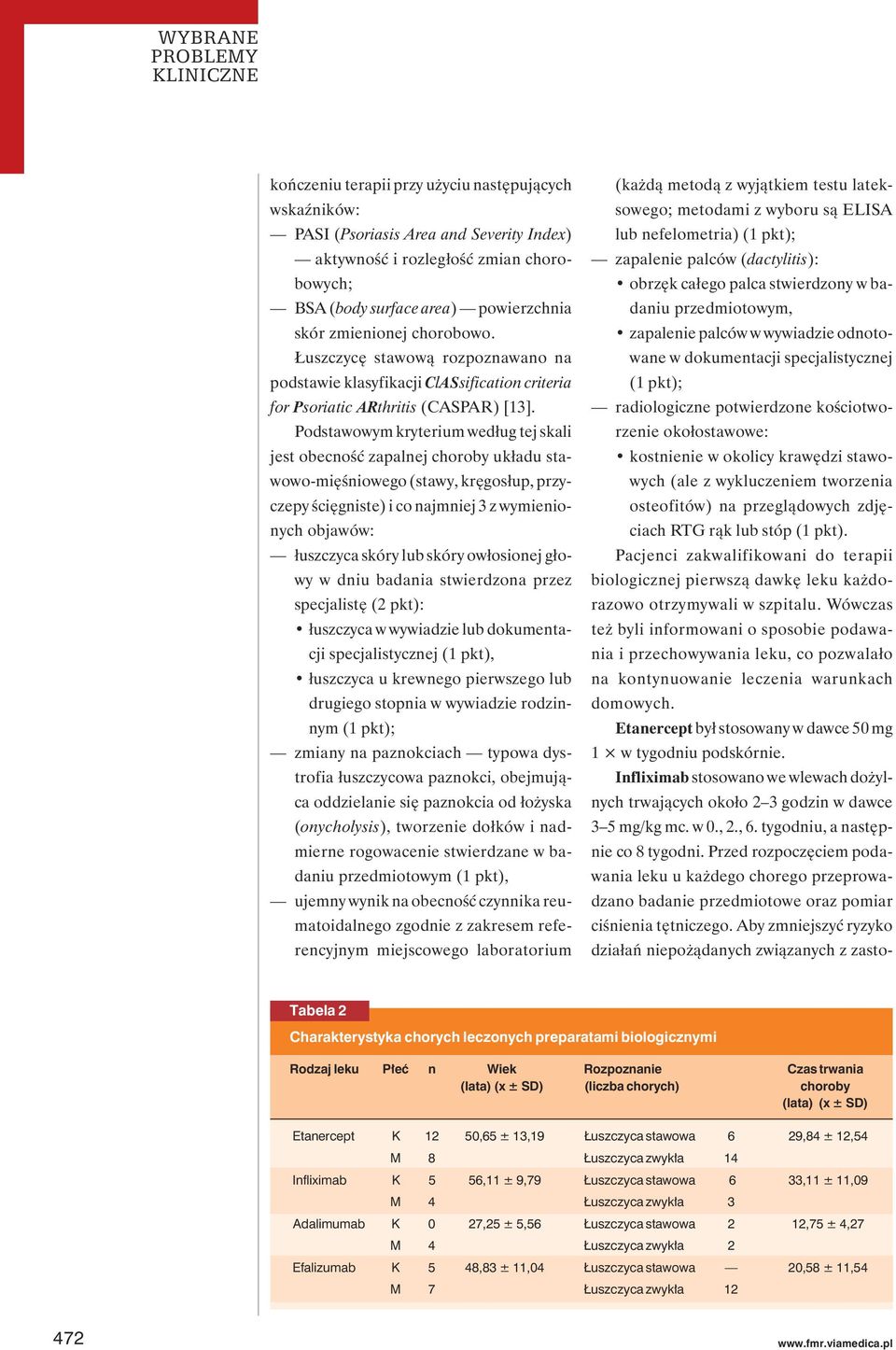 WYBRANE PROBLEMY KLINICZNE

kończeniu terapii przy użyciu następujących wskaźników:
— PASI (Psoriasis Area and Severity Index) — aktywność i rozległość zmian chorobowych;
— BSA (body surface area) — powierzchnia skór zmienionej chorobowo.

Łuszczycę stawową rozpoznawano na podstawie klasyfikacji ClASsification criteria for Psoriatic ARthritis (CASPAR) [13].

Podstawowym kryterium według tej skali jest obecność zapalnej choroby układu stawowo-mięśniowego (stawy, kręgosłup, przyczepy ścięgniste) i co najmniej 3 z wymienionych objawów:
— łuszczyca skóry lub skóry owłosionej głowy w dniu badania stwierdzona przez specjalistę (2 pkt):
• łuszczyca w wywiadzie lub dokumentacji specjalistycznej (1 pkt),
• łuszczyca u krewnego pierwszego lub drugiego stopnia w wywiadzie rodzinnym (1 pkt);
— zmiany na paznokciach — typowa dystrofia łuszczycowa paznokci, obejmująca oddzielanie się paznokcia od łożyska (onycholysis), tworzenie dołków i nadmierne rogowacenie stwierdzane w badaniu przedmiotowym (1 pkt),
— ujemny wynik na obecność czynnika reumatoidalnego zgodnie z zakresem referencyjnym miejscowego laboratorium (każdą metodą z wyjątkiem testu lateksowego; metodami z wyboru są ELISA lub nefelometria) (1 pkt);
— zapalenie palców (dactylitis):
• obrzęk całego palca stwierdzony w badaniu przedmiotowym,
• zapalenie palców w wywiadzie odnotowane w dokumentacji specjalistycznej (1 pkt);
— radiologiczne potwierdzone kościotworzenie okołostawowe:
• kostnienie w okolicy krawędzi stawowych (ale z wykluczeniem tworzenia osteofitów) na przeglądowych zdjęciach RTG rąk lub stóp (1 pkt).

Pacjenci zakwalifikowani do terapii biologicznej pierwszą dawkę leku każdorazowo otrzymywali w szpitalu. Wówczas też byli informowani o sposobie podawania i przechowywania leku, co pozwalało na kontynuowanie leczenia warunkach domowych.

Etanercept był stosowany w dawce 50 mg 1 × w tygodniu podskórnie.

Infliximab stosowano we wlewach dożylnych trwających około 2–3 godzin w dawce 3–5 mg/kg mc. w 0., 2., 6. tygodniu, a następnie co 8 tygodni. Przed rozpoczęciem podawania leku u każdego chorego przeprowadzano badanie przedmiotowe oraz pomiar ciśnienia tętniczego. Aby zmniejszyć ryzyko działań niepożądanych związanych z zasto-

Tabela 2
Charakterystyka chorych leczonych preparatami biologicznymi

| Rodzaj leku | Płeć | n | Wiek (lata) (x ± SD) | Rozpoznanie (liczba chorych) | | Czas trwania choroby (lata) (x ± SD) |
|---|---|---|---|---|---|---|
| Etanercept | K | 12 | 50,65 ± 13,19 | Łuszczyca stawowa | 6 | 29,84 ± 12,54 |
| | M | 8 | | Łuszczyca zwykła | 14 | |
| Infliximab | K | 5 | 56,11 ± 9,79 | Łuszczyca stawowa | 6 | 33,11 ± 11,09 |
| | M | 4 | | Łuszczyca zwykła | 3 | |
| Adalimumab | K | 0 | 27,25 ± 5,56 | Łuszczyca stawowa | 2 | 12,75 ± 4,27 |
| | M | 4 | | Łuszczyca zwykła | 2 | |
| Efalizumab | K | 5 | 48,83 ± 11,04 | Łuszczyca stawowa | — | 20,58 ± 11,54 |
| | M | 7 | | Łuszczyca zwykła | 12 | |

472

www.fmr.viamedica.pl